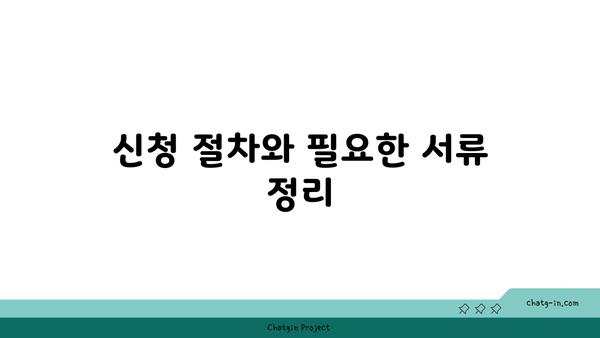 신청 절차와 필요한 서류 정리

chatg-in.com

Chatgin Project